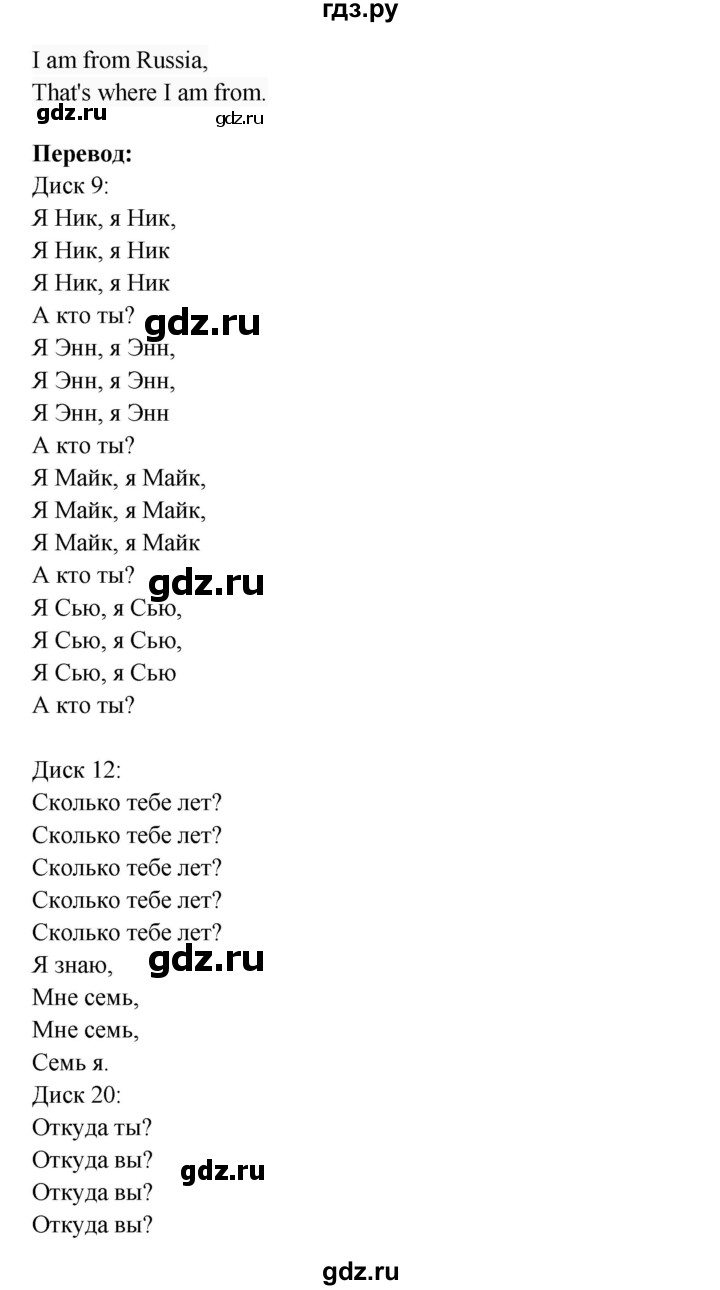 гдз.ру

I am from Russia,
That's where I am from.

gdz.ru gdz.ru

**Перевод:**
Диск 9:
Я Ник, я Ник,
Я Ник, я Ник
Я Ник, я Ник
А кто ты?
gdz.ru
Я Энн, я Энн,
Я Энн, я Энн,
Я Энн, я Энн
А кто ты?
Я Майк, я Майк,
Я Майк, я Майк,
Я Майк, я Майк
А кто ты?
gdz.ru
Я Сью, я Сью,
Я Сью, я Сью,
Я Сью, я Сью
А кто ты?

Диск 12:
Сколько тебе лет?
Сколько тебе лет?
Сколько тебе лет?
Сколько тебе лет?
Сколько тебе лет?
Я знаю,
gdz.ru
Мне семь,
Мне семь,
Семь я.
Диск 20:
Откуда ты?
Откуда вы?
gdz.ru
Откуда вы?
Откуда вы?

gdz.ru